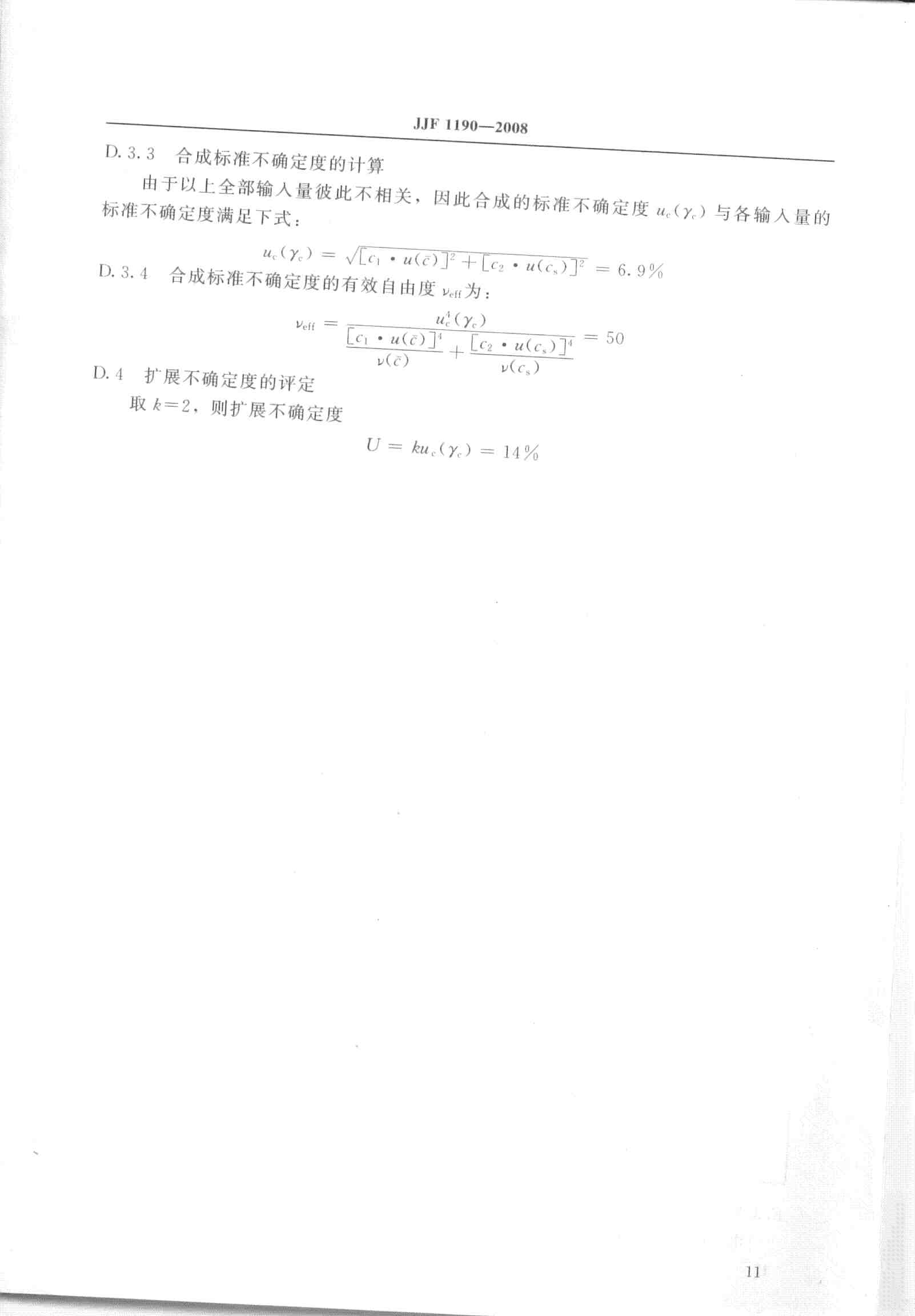 JJF 1190—2008

D. 3. 3 合成标准不确定度的计算

由于以上全部输入量彼此不相关，因此合成的标准不确定度 $u_c(\gamma_c)$ 与各输入量的标准不确定度满足下式：

$u_c(\gamma_c) = \sqrt{[c_1 \cdot u(\bar{c})]^2 + [c_2 \cdot u(c_s)]^2} = 6.9\%$

D. 3. 4 合成标准不确定度的有效自由度 $\nu_{eff}$ 为：

$\nu_{eff} = \frac{u_c^4(\gamma_c)}{\frac{[c_1 \cdot u(\bar{c})]^4}{\nu(\bar{c})} + \frac{[c_2 \cdot u(c_s)]^4}{\nu(c_s)}} = 50$

D. 4 扩展不确定度的评定

取 $k=2$，则扩展不确定度

$U = ku_c(\gamma_c) = 14\%$

11